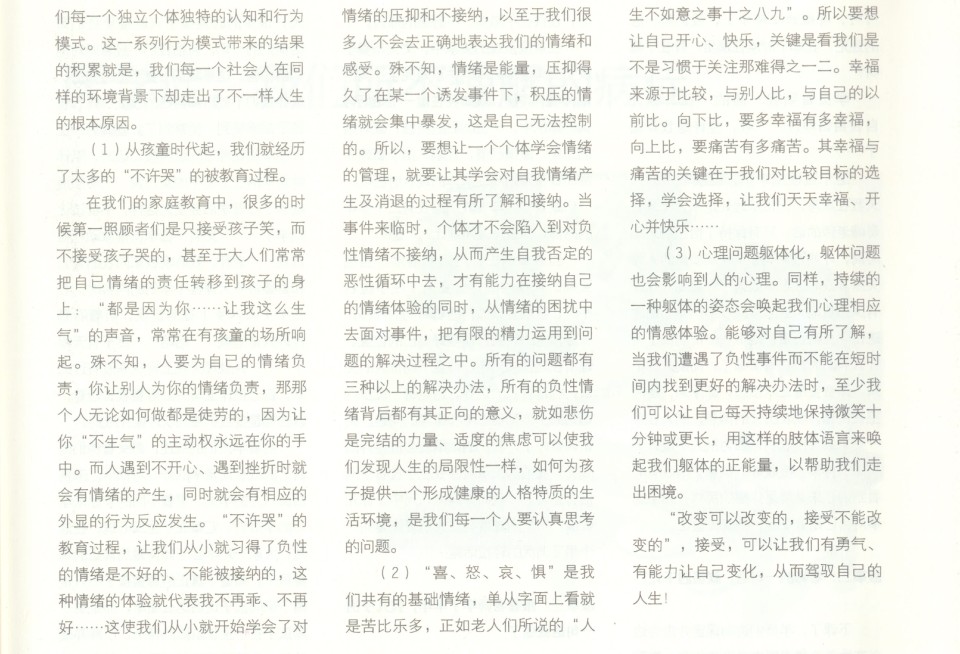 们每一个独立个体独特的认知和行为模式。这一系列行为模式带来的结果的积累就是，我们每一个社会人在同样的环境背景下却走出了不一样人生的根本原因。

（1）从孩童时代起，我们就经历了太多的“不许哭”的被教育过程。

在我们的家庭教育中，很多的时候第一照顾者们是只接受孩子笑，而不接受孩子哭的，甚至于大人们常常把自己情绪的责任转移到孩子的身上：“都是因为你……让我这么生气”的声音，常常在有孩童的场所响起。殊不知，人要为自己的情绪负责，你让别人为你的情绪负责，那那个人无论如何做都是徒劳的，因为让你“不生气”的主动权永远在你的手中。而人遇到不开心、遇到挫折时就会有情绪的产生，同时就会有相应的外显的行为反应发生。“不许哭”的教育过程，让我们从小就习得了负性的情绪是不好的、不能被接纳的，这种情绪的体验就代表我不再乖、不再好……这使我们从小就开始学会了对情绪的压抑和不接纳，以至于我们很多人不会去正确地表达我们的情绪和感受。殊不知，情绪是能量，压抑得久了在某一个诱发事件下，积压的情绪就会集中暴发，这是自己无法控制的。所以，要想让一个个体学会情绪的管理，就要让其学会对自我情绪产生及消退的过程有所了解和接纳。当事件来临时，个体才不会陷入到对负性情绪不接纳，从而产生自我否定的恶性循环中去，才有能力在接纳自己的情绪体验的同时，从情绪的困扰中去面对事件，把有限的精力运用到问题的解决过程之中。所有的问题都有三种以上的解决办法，所有的负性情绪背后都有其正向的意义，就如悲伤是完结的力量、适度的焦虑可以使我们发现人生的局限性一样，如何为孩子提供一个形成健康的人格特质的生活环境，是我们每一个人要认真思考的问题。

（2）“喜、怒、哀、惧”是我们共有的基础情绪，单从字面上看就是苦比乐多，正如老人们所说的“人生不如意之事十之八九”。所以要想让自己开心、快乐，关键是看我们是不是习惯于关注那难得之一二。幸福来源于比较，与别人比，与自己的以前比。向下比，要多幸福有多幸福，向上比，要痛苦有多痛苦。其幸福与痛苦的关键在于我们对比较目标的选择，学会选择，让我们天天幸福、开心并快乐……

（3）心理问题躯体化，躯体问题也会影响到人的心理。同样，持续的一种躯体的姿态会唤起我们心理相应的情感体验。能够对自己有所了解，当我们遭遇了负性事件而不能在短时间内找到更好的解决办法时，至少我们可以让自己每天持续地保持微笑十分钟或更长，用这样的肢体语言来唤起我们躯体的正能量，以帮助我们走出困境。

“改变可以改变的，接受不能改变的”，接受，可以让我们有勇气、有能力让自己变化，从而驾驭自己的人生！